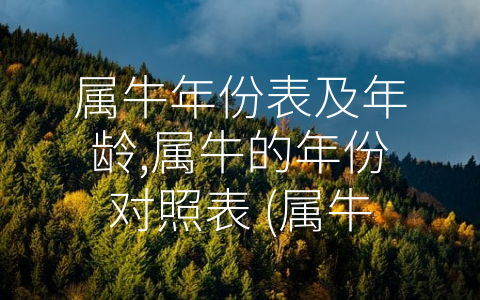 属牛年份表及年龄,属牛的年份对照表 (属牛